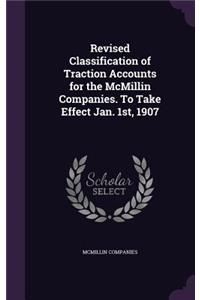 Revised Classification of Traction Accounts for the McMillin Companies. To Take Effect Jan. 1st, 1907

Scholar SELECT

MCMILLIN COMPANIES